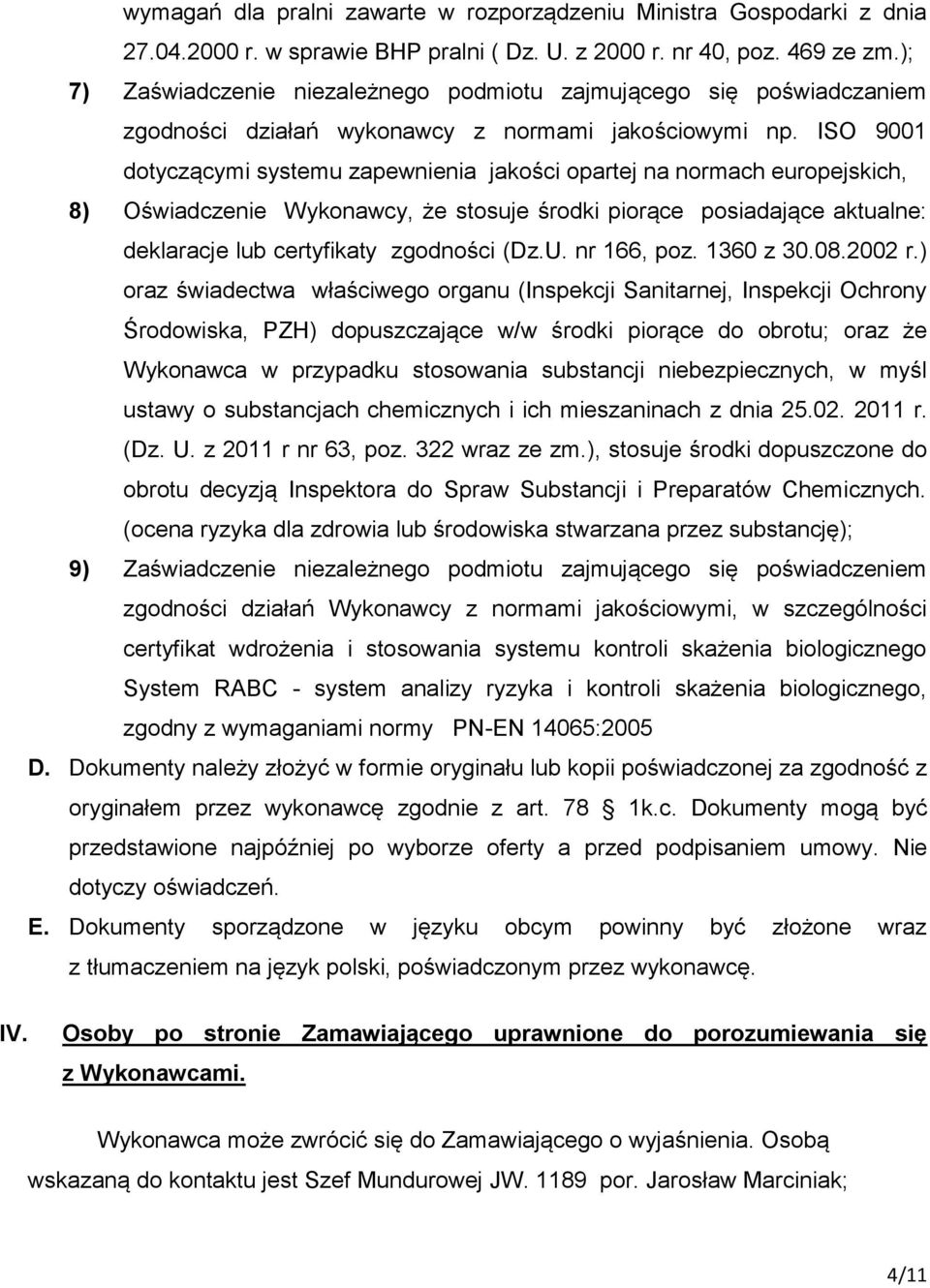 wymagań dla pralni zawarte w rozporządzeniu Ministra Gospodarki z dnia 27.04.2000 r. w sprawie BHP pralni ( Dz. U. z 2000 r. nr 40, poz. 469 ze zm.);

7) Zaświadczenie niezależnego podmiotu zajmującego się poświadczaniem zgodności działań wykonawcy z normami jakościowymi np. ISO 9001 dotyczącymi systemu zapewnienia jakości opartej na normach europejskich,

8) Oświadczenie Wykonawcy, że stosuje środki piorące posiadające aktualne: deklaracje lub certyfikaty zgodności (Dz.U. nr 166, poz. 1360 z 30.08.2002 r.) oraz świadectwa właściwego organu (Inspekcji Sanitarnej, Inspekcji Ochrony Środowiska, PZH) dopuszczające w/w środki piorące do obrotu; oraz że Wykonawca w przypadku stosowania substancji niebezpiecznych, w myśl ustawy o substancjach chemicznych i ich mieszaninach z dnia 25.02. 2011 r. (Dz. U. z 2011 r nr 63, poz. 322 wraz ze zm.), stosuje środki dopuszczone do obrotu decyzją Inspektora do Spraw Substancji i Preparatów Chemicznych. (ocena ryzyka dla zdrowia lub środowiska stwarzana przez substancję);

9) Zaświadczenie niezależnego podmiotu zajmującego się poświadczeniem zgodności działań Wykonawcy z normami jakościowymi, w szczególności certyfikat wdrożenia i stosowania systemu kontroli skażenia biologicznego System RABC - system analizy ryzyka i kontroli skażenia biologicznego, zgodny z wymaganiami normy PN-EN 14065:2005

D. Dokumenty należy złożyć w formie oryginału lub kopii poświadczonej za zgodność z oryginałem przez wykonawcę zgodnie z art. 78 § 1k.c. Dokumenty mogą być przedstawione najpóźniej po wyborze oferty a przed podpisaniem umowy. Nie dotyczy oświadczeń.

E. Dokumenty sporządzone w języku obcym powinny być złożone wraz z tłumaczeniem na język polski, poświadczonym przez wykonawcę.

IV. Osoby po stronie Zamawiającego uprawnione do porozumiewania się z Wykonawcami.

Wykonawca może zwrócić się do Zamawiającego o wyjaśnienia. Osobą wskazaną do kontaktu jest Szef Mundurowej JW. 1189 por. Jarosław Marciniak;

4/11